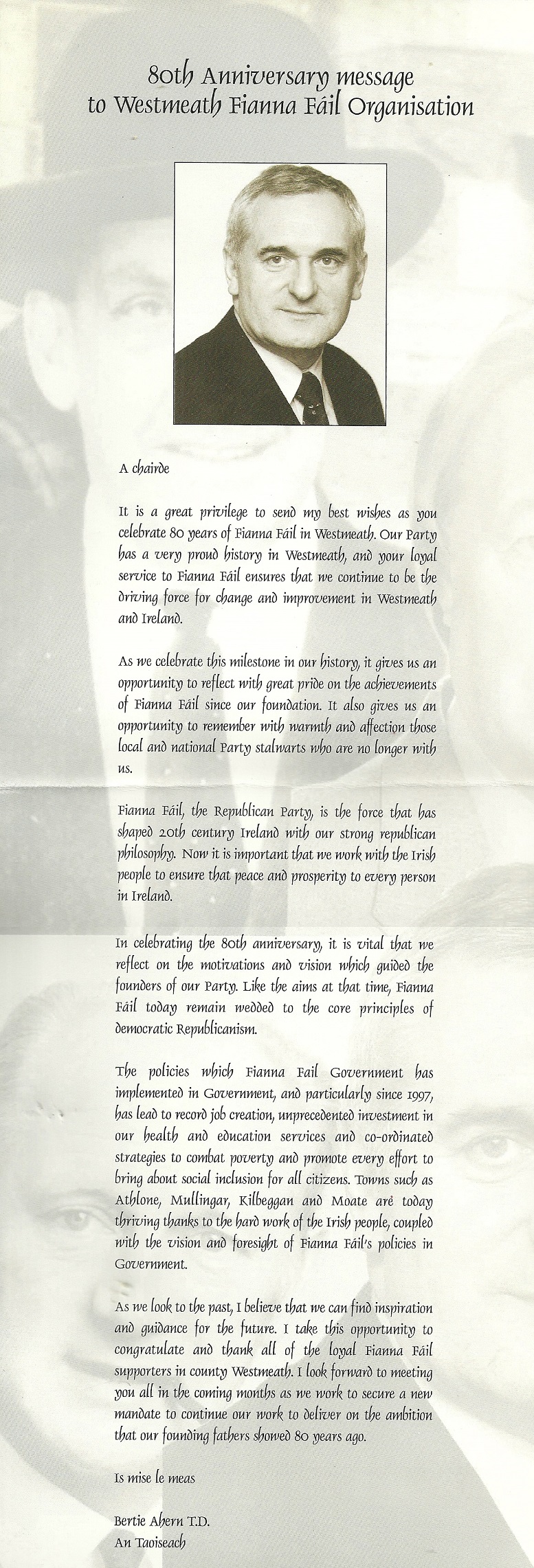 80th Anniversary message to Westmeath Fianna Fáil Organisation

A chairde

It is a great privilege to send my best wishes as you celebrate 80 years of Fianna Fáil in Westmeath. Our Party has a very proud history in Westmeath, and your loyal service to Fianna Fáil ensures that we continue to be the driving force for change and improvement in Westmeath and Ireland.

As we celebrate this milestone in our history, it gives us an opportunity to reflect with great pride on the achievements of Fianna Fáil since our foundation. It also gives us an opportunity to remember with warmth and affection those local and national Party stalwarts who are no longer with us.

Fianna Fáil, the Republican Party, is the force that has shaped 20th century Ireland with our strong republican philosophy. Now it is important that we work with the Irish people to ensure that peace and prosperity to every person in Ireland.

In celebrating the 80th anniversary, it is vital that we reflect on the motivations and vision which guided the founders of our Party. Like the aims at that time, Fianna Fáil today remain wedded to the core principles of democratic Republicanism.

The policies which Fianna Fail Government has implemented in Government, and particularly since 1997, has lead to record job creation, unprecedented investment in our health and education services and co-ordinated strategies to combat poverty and promote every effort to bring about social inclusion for all citizens. Towns such as Athlone, Mullingar, Kilbeggan and Moate are today thriving thanks to the hard work of the Irish people, coupled with the vision and foresight of Fianna Fáil's policies in Government.

As we look to the past, I believe that we can find inspiration and guidance for the future. I take this opportunity to congratulate and thank all of the loyal Fianna Fáil supporters in county Westmeath. I look forward to meeting you all in the coming months as we work to secure a new mandate to continue our work to deliver on the ambition that our founding fathers showed 80 years ago.

Is mise le meas

Bertie Ahern T.D.
An Taoiseach